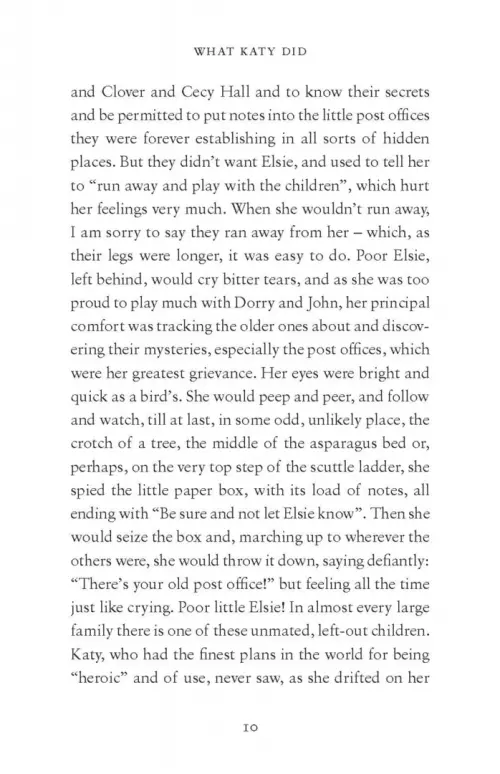 WHAT KATY DID

and Clover and Cecy Hall and to know their secrets and be permitted to put notes into the little post offices they were forever establishing in all sorts of hidden places. But they didn't want Elsie, and used to tell her to "run away and play with the children", which hurt her feelings very much. When she wouldn't run away, I am sorry to say they ran away from her – which, as their legs were longer, it was easy to do. Poor Elsie, left behind, would cry bitter tears, and as she was too proud to play much with Dorry and John, her principal comfort was tracking the older ones about and discovering their mysteries, especially the post offices, which were her greatest grievance. Her eyes were bright and quick as a bird's. She would peep and peer, and follow and watch, till at last, in some odd, unlikely place, the crotch of a tree, the middle of the asparagus bed or, perhaps, on the very top step of the scuttle ladder, she spied the little paper box, with its load of notes, all ending with "Be sure and not let Elsie know". Then she would seize the box and, marching up to wherever the others were, she would throw it down, saying defiantly: "There's your old post office!" but feeling all the time just like crying. Poor little Elsie! In almost every large family there is one of these unmated, left-out children. Katy, who had the finest plans in the world for being "heroic" and of use, never saw, as she drifted on her

10